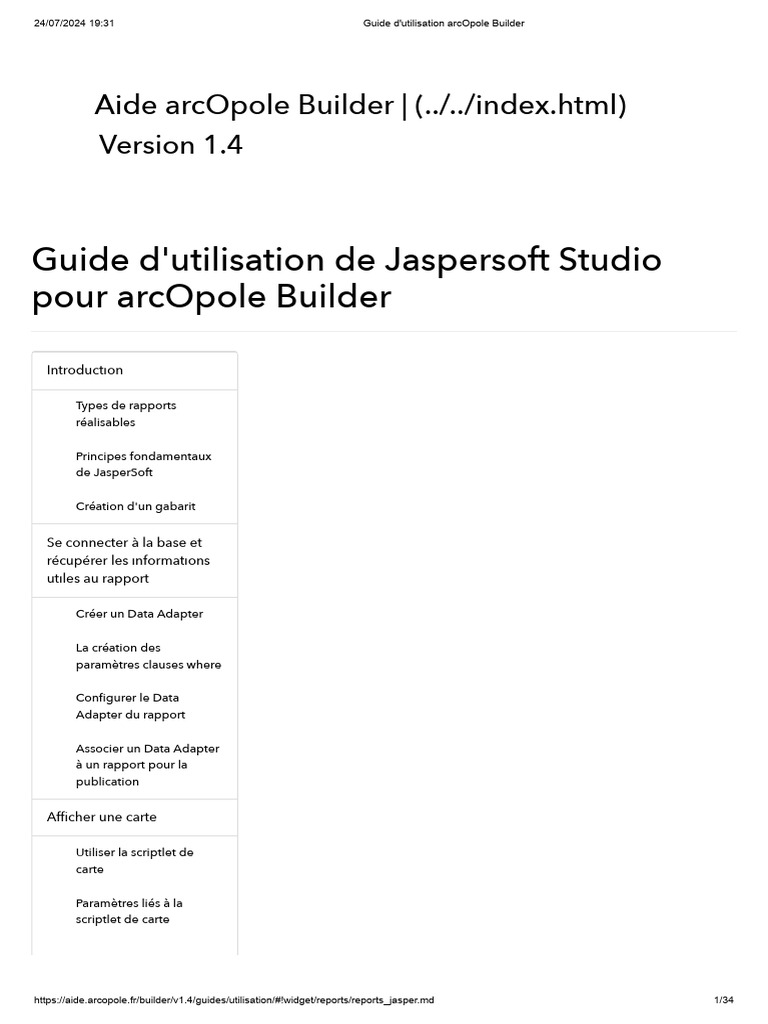 24/07/2024 19:31

Guide d'utilisation arcOpole Builder

Aide arcOpole Builder | (../../index.html)
Version 1.4

Guide d'utilisation de Jaspersoft Studio pour arcOpole Builder

Introduction

Types de rapports réalisables

Principes fondamentaux de JasperSoft

Création d'un gabarit

Se connecter à la base et récupérer les informations utiles au rapport

Créer un Data Adapter

La création des paramètres clauses where

Configurer le Data Adapter du rapport

Associer un Data Adapter à un rapport pour la publication

Afficher une carte

Utiliser la scriptlet de carte

Paramètres liés à la scriptlet de carte

https://aide.arcopole.fr/builder/v1.4/guides/utilisation/#!widget/reports/reports_jasper.md

1/34